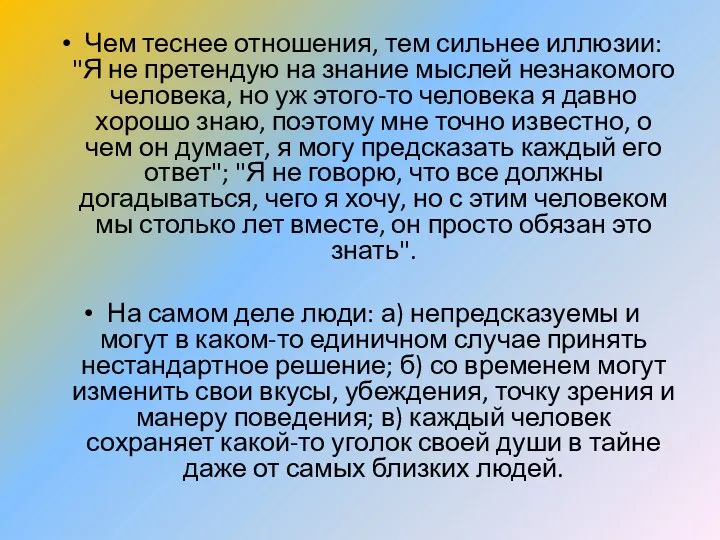 • Чем теснее отношения, тем сильнее иллюзии: "Я не претендую на знание мыслей незнакомого человека, но уж этого-то человека я давно хорошо знаю, поэтому мне точно известно, о чем он думает, я могу предсказать каждый его ответ"; "Я не говорю, что все должны догадываться, чего я хочу, но с этим человеком мы столько лет вместе, он просто обязан это знать".

• На самом деле люди: а) непредсказуемы и могут в каком-то единичном случае принять нестандартное решение; б) со временем могут изменить свои вкусы, убеждения, точку зрения и манеру поведения; в) каждый человек сохраняет какой-то уголок своей души в тайне даже от самых близких людей.